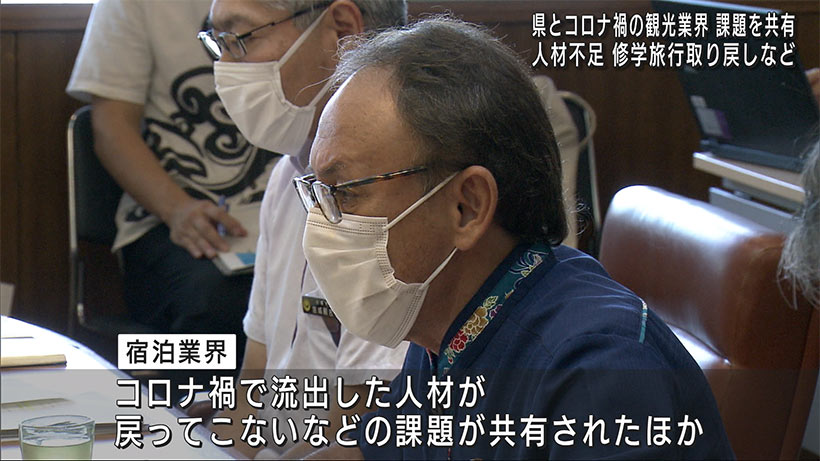 県とコロナ禍の観光業界 課題を共有
人材不足 修学旅行取り戻しなど

宿泊業界

コロナ禍で流出した人材が
戻ってこないなどの課題が共有されたほか